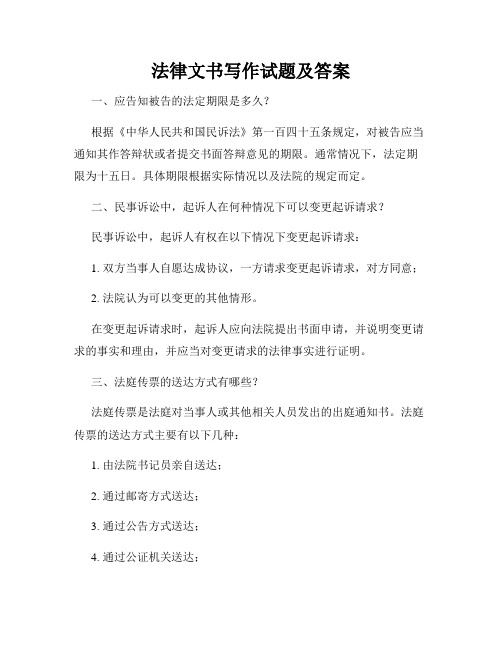 法律文书写作试题及答案

一、应告知被告的法定期限是多久？

根据《中华人民共和国民诉法》第一百四十五条规定，对被告应当通知其作答辩状或者提交书面答辩意见的期限。通常情况下，法定期限为十五日。具体期限根据实际情况以及法院的规定而定。

二、民事诉讼中，起诉人在何种情况下可以变更起诉请求？

民事诉讼中，起诉人有权在以下情况下变更起诉请求：

1. 双方当事人自愿达成协议，一方请求变更起诉请求，对方同意；

2. 法院认为可以变更的其他情形。

在变更起诉请求时，起诉人应向法院提出书面申请，并说明变更请求的事实和理由，并应当对变更请求的法律事实进行证明。

三、法庭传票的送达方式有哪些？

法庭传票是法庭对当事人或其他相关人员发出的出庭通知书。法庭传票的送达方式主要有以下几种：

1. 由法院书记员亲自送达；

2. 通过邮寄方式送达；

3. 通过公告方式送达；

4. 通过公证机关送达；